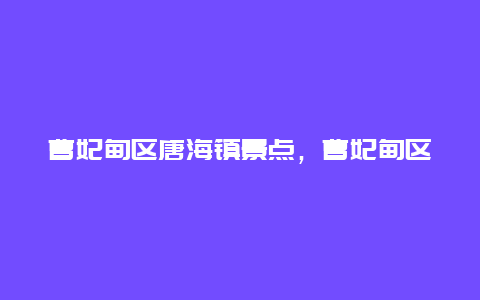 曹妃甸区唐海镇景点，曹妃甸区